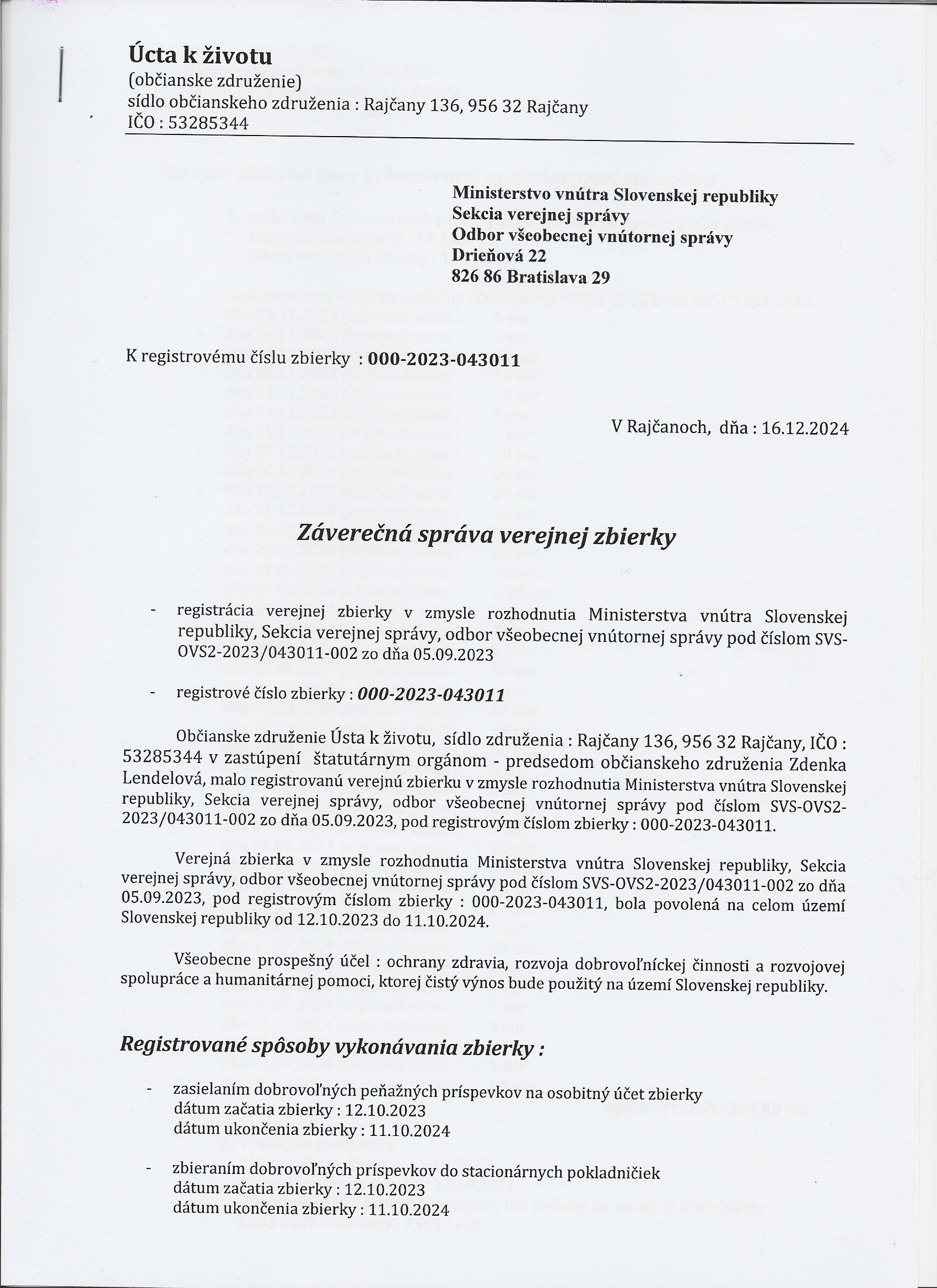 Úcta k životu
(občianske združenie)
sídlo občianskeho združenia : Rajčany 136, 956 32 Rajčany
IČO : 53285344

Ministerstvo vnútra Slovenskej republiky
Sekcia verejnej správy
Odbor všeobecnej vnútornej správy
Drieňová 22
826 86 Bratislava 29

K registrovému číslu zbierky : 000-2023-043011

V Rajčanoch, dňa : 16.12.2024

Záverečná správa verejnej zbierky

- registrácia verejnej zbierky v zmysle rozhodnutia Ministerstva vnútra Slovenskej republiky, Sekcia verejnej správy, odbor všeobecnej vnútornej správy pod číslom SVS-OVS2-2023/043011-002 zo dňa 05.09.2023

- registrové číslo zbierky : 000-2023-043011

Občianske združenie Ústa k životu, sídlo združenia : Rajčany 136, 956 32 Rajčany, IČO : 53285344 v zastúpení štatutárnym orgánom - predsedom občianskeho združenia Zdenka Lendelová, malo registrovanú verejnú zbierku v zmysle rozhodnutia Ministerstva vnútra Slovenskej republiky, Sekcia verejnej správy, odbor všeobecnej vnútornej správy pod číslom SVS-OVS2-2023/043011-002 zo dňa 05.09.2023, pod registrovým číslom zbierky : 000-2023-043011.

Verejná zbierka v zmysle rozhodnutia Ministerstva vnútra Slovenskej republiky, Sekcia verejnej správy, odbor všeobecnej vnútornej správy pod číslom SVS-OVS2-2023/043011-002 zo dňa 05.09.2023, pod registrovým číslom zbierky : 000-2023-043011, bola povolená na celom území Slovenskej republiky od 12.10.2023 do 11.10.2024.

Všeobecne prospešný účel : ochrany zdravia, rozvoja dobrovoľníckej činnosti a rozvojovej spolupráce a humanitárnej pomoci, ktorej čistý výnos bude použitý na území Slovenskej republiky.

Registrované spôsoby vykonávania zbierky :

- zasielaním dobrovoľných peňažných príspevkov na osobitný účet zbierky
dátum začatia zbierky : 12.10.2023
dátum ukončenia zbierky : 11.10.2024

- zbieraním dobrovoľných príspevkov do stacionárnych pokladničiek
dátum začatia zbierky : 12.10.2023
dátum ukončenia zbierky : 11.10.2024